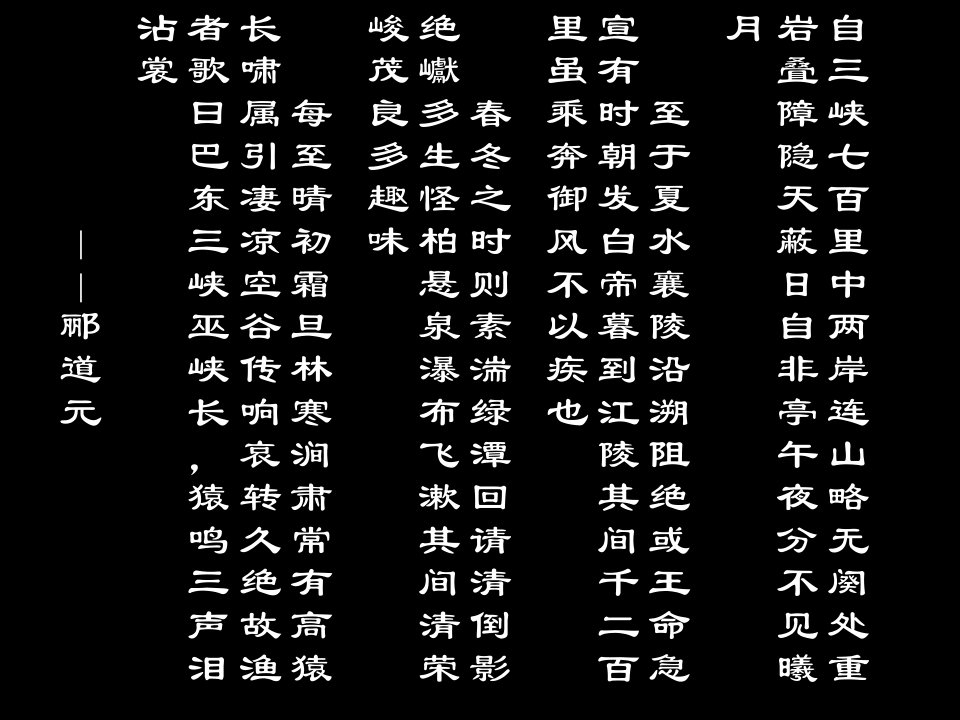 自三峡七百里中两岸连山略无阙处重岩叠障隐天蔽日自非亭午夜分不见曦月

至于夏水襄陵沿溯阻绝或王命急宣有时朝发白帝暮到江陵其间千二百里虽乘奔御风不以疾也

春冬之时则素湍绿潭回清倒影绝巘多生怪柏悬泉瀑布飞漱其间清荣峻茂良多趣味

每至晴初霜旦林寒涧肃常有高猿长啸属引凄凉空谷传响哀转久绝故渔者歌曰巴东三峡巫峡长，猿鸣三声泪沾裳

——郦道元